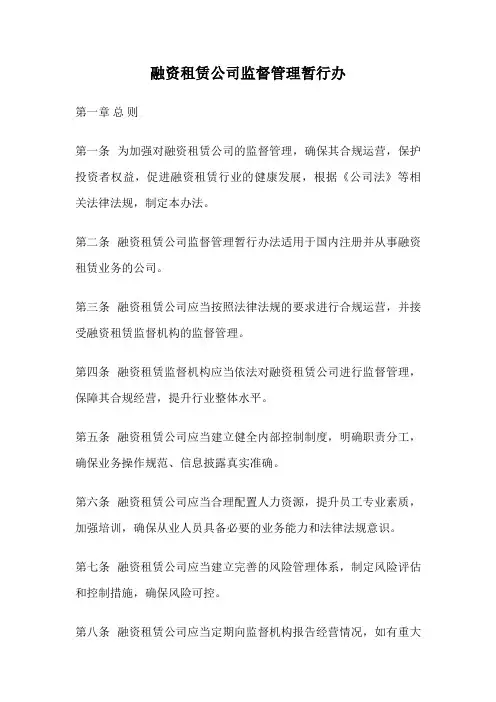 融资租赁公司监督管理暂行办

第一章 总 则

第一条 为加强对融资租赁公司的监督管理，确保其合规运营，保护投资者权益，促进融资租赁行业的健康发展，根据《公司法》等相关法律法规，制定本办法。

第二条 融资租赁公司监督管理暂行办法适用于国内注册并从事融资租赁业务的公司。

第三条 融资租赁公司应当按照法律法规的要求进行合规运营，并接受融资租赁监督机构的监督管理。

第四条 融资租赁监督机构应当依法对融资租赁公司进行监督管理，保障其合规经营，提升行业整体水平。

第五条 融资租赁公司应当建立健全内部控制制度，明确职责分工，确保业务操作规范、信息披露真实准确。

第六条 融资租赁公司应当合理配置人力资源，提升员工专业素质，加强培训，确保从业人员具备必要的业务能力和法律法规意识。

第七条 融资租赁公司应当建立完善的风险管理体系，制定风险评估和控制措施，确保风险可控。

第八条 融资租赁公司应当定期向监督机构报告经营情况，如有重大